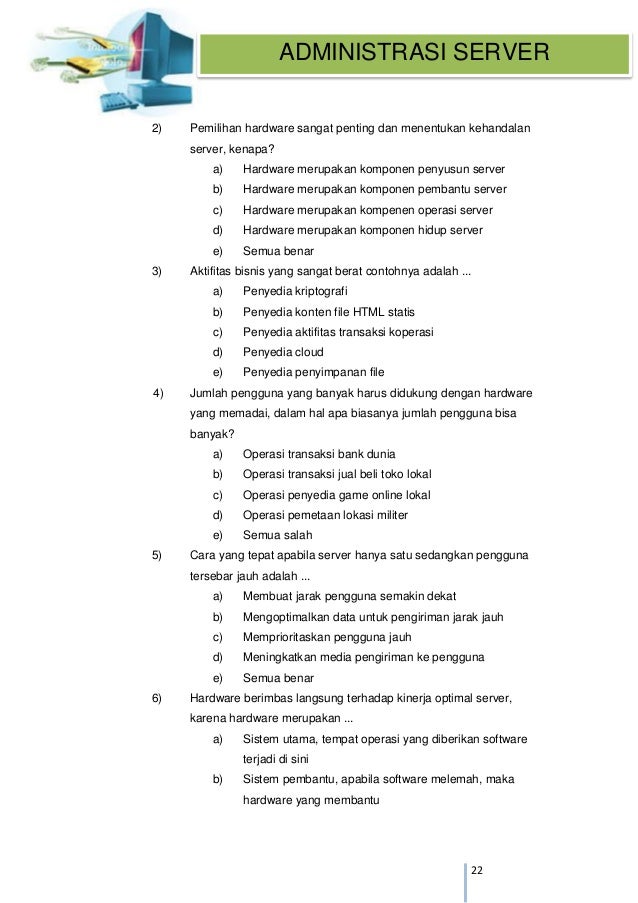 ADMINISTRASI SERVER

2) Pemilihan hardware sangat penting dan menentukan kehandalan server, kenapa?

a) Hardware merupakan komponen penyusun server
b) Hardware merupakan komponen pembantu server
c) Hardware merupakan kompenen operasi server
d) Hardware merupakan komponen hidup server
e) Semua benar

3) Aktifitas bisnis yang sangat berat contohnya adalah ...

a) Penyedia kriptografi
b) Penyedia konten file HTML statis
c) Penyedia aktifitas transaksi koperasi
d) Penyedia cloud
e) Penyedia penyimpanan file

4) Jumlah pengguna yang banyak harus didukung dengan hardware yang memadai, dalam hal apa biasanya jumlah pengguna bisa banyak?

a) Operasi transaksi bank dunia
b) Operasi transaksi jual beli toko lokal
c) Operasi penyedia game online lokal
d) Operasi pemetaan lokasi militer
e) Semua salah

5) Cara yang tepat apabila server hanya satu sedangkan pengguna tersebar jauh adalah ...

a) Membuat jarak pengguna semakin dekat
b) Mengoptimalkan data untuk pengiriman jarak jauh
c) Memprioritaskan pengguna jauh
d) Meningkatkan media pengiriman ke pengguna
e) Semua benar

6) Hardware berimbas langsung terhadap kinerja optimal server, karena hardware merupakan ...

a) Sistem utama, tempat operasi yang diberikan software terjadi di sini
b) Sistem pembantu, apabila software melemah, maka hardware yang membantu

22